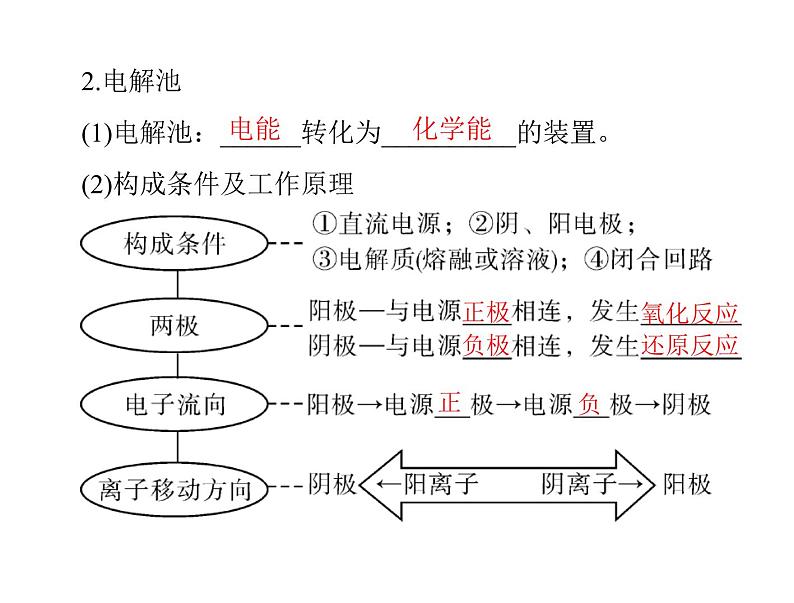 2.电解池

(1)电解池：电能转化为化学能的装置。

(2)构成条件及工作原理

构成条件 ①直流电源；②阴、阳电极；③电解质(熔融或溶液)；④闭合回路

两极 阳极—与电源正极相连，发生氧化反应
阴极—与电源负极相连，发生还原反应

电子流向 阳极→电源正极→电源负极→阴极

离子移动方向 阴极 ←阳离子 阴离子→ 阳极